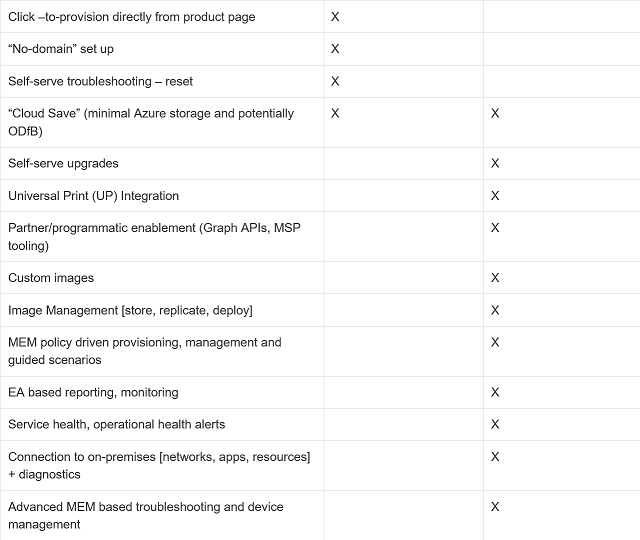 | | | |
|---|---|---|
| Click –to-provision directly from product page | X | |
| “No-domain” set up | X | |
| Self-serve troubleshooting – reset | X | |
| “Cloud Save” (minimal Azure storage and potentially ODfB) | X | X |
| Self-serve upgrades | | X |
| Universal Print (UP) Integration | | X |
| Partner/programmatic enablement (Graph APIs, MSP tooling) | | X |
| Custom images | | X |
| Image Management [store, replicate, deploy] | | X |
| MEM policy driven provisioning, management and guided scenarios | | X |
| EA based reporting, monitoring | | X |
| Service health, operational health alerts | | X |
| Connection to on-premises [networks, apps, resources] + diagnostics | | X |
| Advanced MEM based troubleshooting and device management | | X |